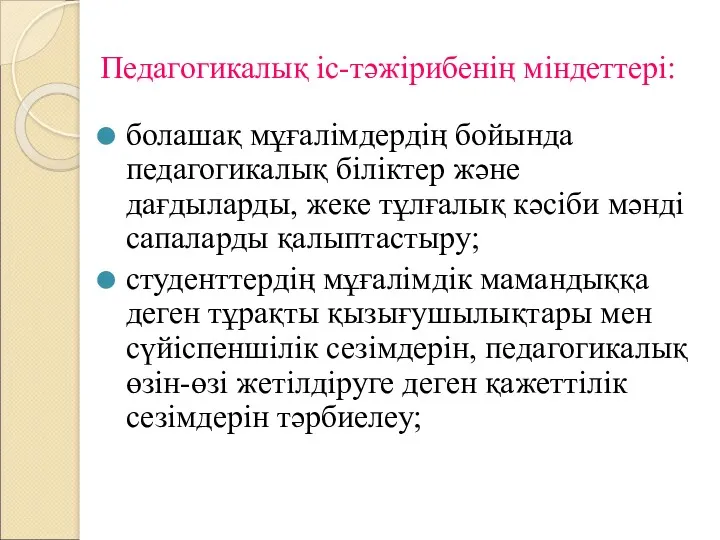 Педагогикалық іс-тәжірибенің міндеттері:

болашақ мұғалімдердің бойында педагогикалық біліктер және дағдыларды, жеке тұлғалық кәсіби мәнді сапаларды қалыптастыру;

студенттердің мұғалімдік мамандыққа деген тұрақты қызығушылықтары мен сүйіспеншілік сезімдерін, педагогикалық өзін-өзі жетілдіруге деген қажеттілік сезімдерін тәрбиелеу;